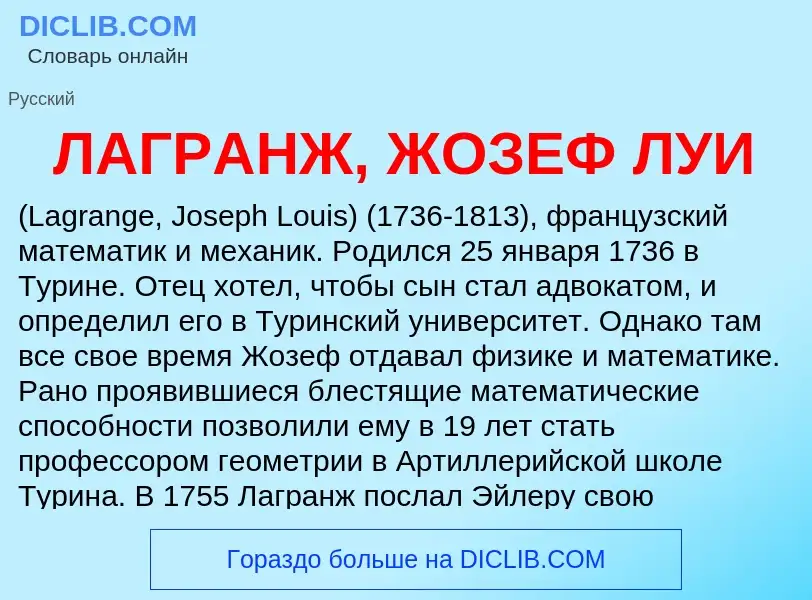 DICLIB.COM
Словарь онлайн

Русский

ЛАГРАНЖ, ЖОЗЕФ ЛУИ

(Lagrange, Joseph Louis) (1736-1813), французский математик и механик. Родился 25 января 1736 в Турине. Отец хотел, чтобы сын стал адвокатом, и определил его в Туринский университет. Однако там все свое время Жозеф отдавал физике и математике. Рано проявившиеся блестящие математические способности позволили ему в 19 лет стать профессором геометрии в Артиллерийской школе Турина. В 1755 Лагранж послал Эйлеру свою

Гораздо больше на DICLIB.COM